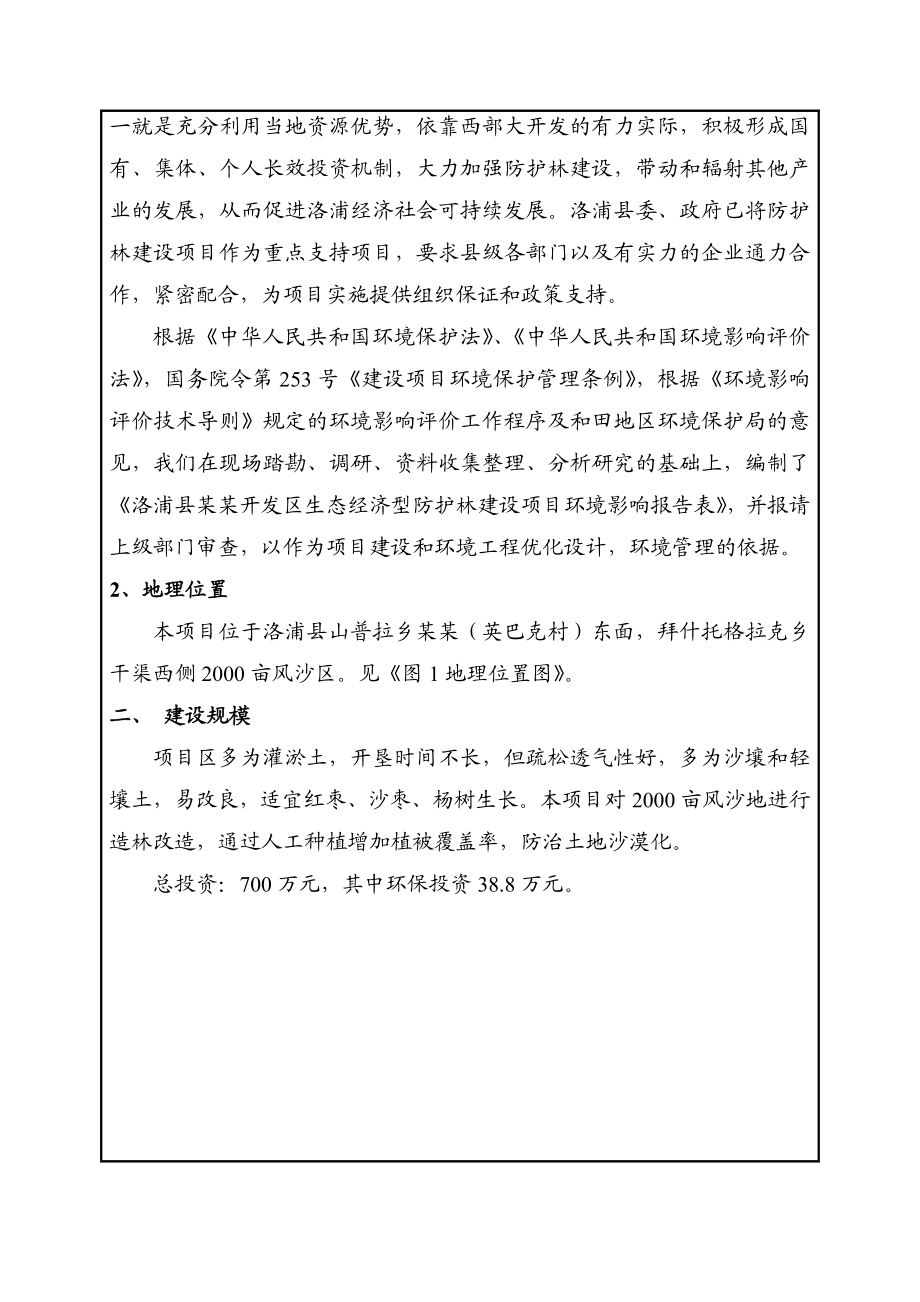 一就是充分利用当地资源优势，依靠西部大开发的有力实际，积极形成国有、集体、个人长效投资机制，大力加强防护林建设，带动和辐射其他产业的发展，从而促进洛浦经济社会可持续发展。洛浦县委、政府已将防护林建设项目作为重点支持项目，要求县级各部门以及有实力的企业通力合作，紧密配合，为项目实施提供组织保证和政策支持。

根据《中华人民共和国环境保护法》、《中华人民共和国环境影响评价法》，国务院令第 253 号《建设项目环境保护管理条例》，根据《环境影响评价技术导则》规定的环境影响评价工作程序及和田地区环境保护局的意见，我们在现场踏勘、调研、资料收集整理、分析研究的基础上，编制了《洛浦县某某开发区生态经济型防护林建设项目环境影响报告表》，并报请上级部门审查，以作为项目建设和环境工程优化设计，环境管理的依据。

2、地理位置

本项目位于洛浦县山普拉乡某某（英巴克村）东面，拜什托格拉克乡干渠西侧 2000 亩风沙区。见《图 1 地理位置图》。

二、 建设规模

项目区多为灌淤土，开垦时间不长，但疏松透气性好，多为沙壤和轻壤土，易改良，适宜红枣、沙枣、杨树生长。本项目对 2000 亩风沙地进行造林改造，通过人工种植增加植被覆盖率，防治土地沙漠化。

总投资：700 万元，其中环保投资 38.8 万元。